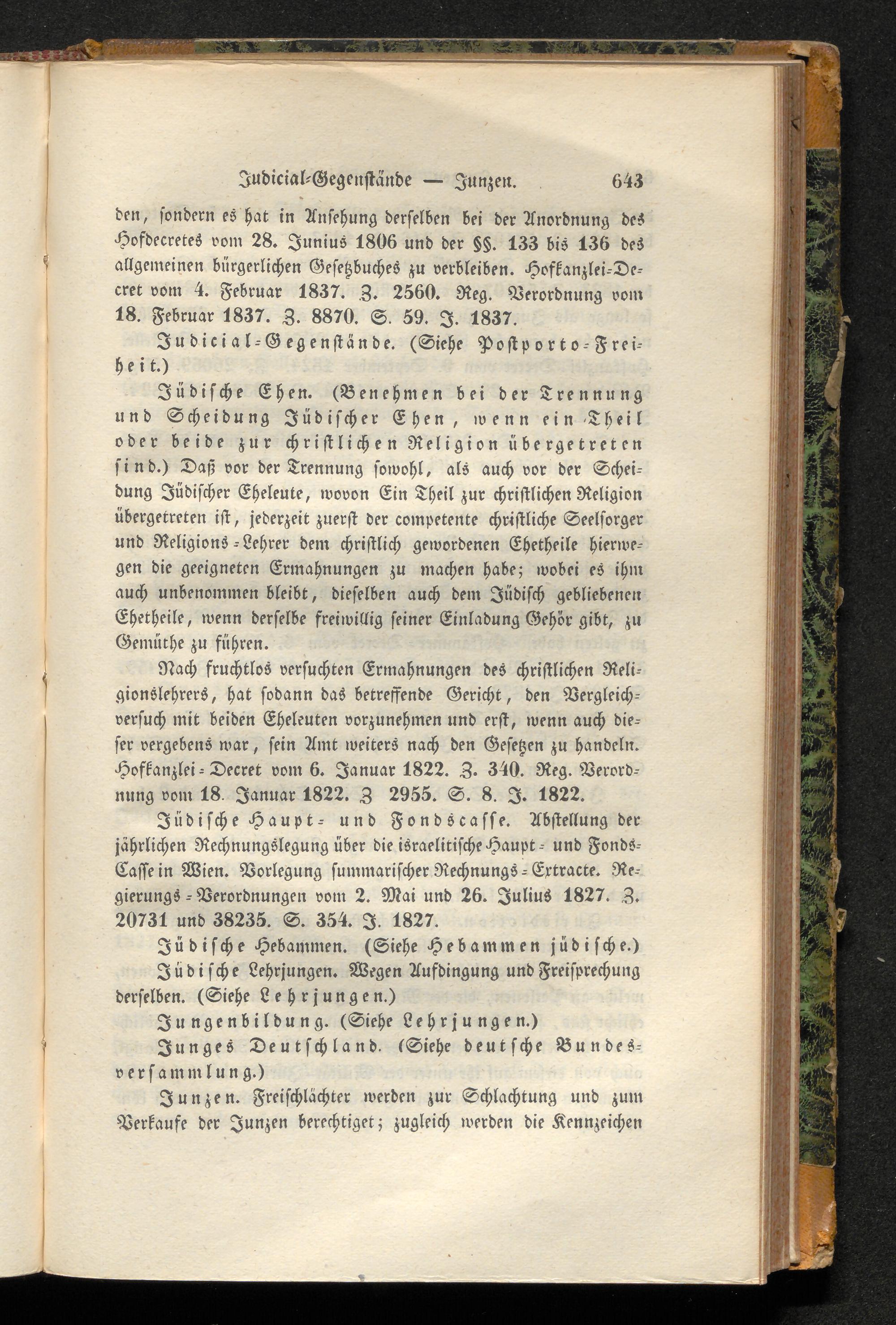 Judicial-Gegenstände — Junzen. 643

den, sondern es hat in Ansehung derselben bei der Anordnung des Hofdecretes vom 28. Junius 1806 und der §§. 133 bis 136 des allgemeinen bürgerlichen Gesetzbuches zu verbleiben. Hofkanzlei-Decret vom 4. Februar 1837. Z. 2560. Reg. Verordnung vom 18. Februar 1837. Z. 8870. S. 59. J. 1837.

Judicial-Gegenstände. (Siehe Postporto-Freiheit.)

Jüdische Ehen. (Benehmen bei der Trennung und Scheidung Jüdischer Ehen, wenn ein Theil oder beide zur christlichen Religion übergetreten sind.) Daß vor der Trennung sowohl, als auch vor der Scheidung Jüdischer Eheleute, wovon Ein Theil zur christlichen Religion übergetreten ist, jederzeit zuerst der competente christliche Seelsorger und Religions-Lehrer dem christlich gewordenen Ehetheile hierwegen die geeigneten Ermahnungen zu machen habe; wobei es ihm auch unbenommen bleibt, dieselben auch dem Jüdisch gebliebenen Ehetheile, wenn derselbe freiwillig seiner Einladung Gehör gibt, zu Gemüthe zu führen.

Nach fruchtlos versuchten Ermahnungen des christlichen Religionslehrers, hat sodann das betreffende Gericht, den Vergleichversuch mit beiden Eheleuten vorzunehmen und erst, wenn auch dieser vergebens war, sein Amt weiters nach den Gesetzen zu handeln. Hofkanzlei-Decret vom 6. Januar 1822. Z. 340. Reg. Verordnung vom 18. Januar 1822. Z 2955. S. 8. J. 1822.

Jüdische Haupt- und Fondscasse. Abstellung der jährlichen Rechnungslegung über die israelitische Haupt- und Fonds-Casse in Wien. Vorlegung summarischer Rechnungs-Extracte. Regierungs-Verordnungen vom 2. Mai und 26. Julius 1827. Z. 20731 und 38235. S. 354. J. 1827.

Jüdische Hebammen. (Siehe Hebammen jüdische.)

Jüdische Lehrjungen. Wegen Aufdingung und Freisprechung derselben. (Siehe Lehrjungen.)

Jungenbildung. (Siehe Lehrjungen.)

Junges Deutschland. (Siehe deutsche Bundesversammlung.)

Junzen. Freischlächter werden zur Schlachtung und zum Verkaufe der Junzen berechtiget; zugleich werden die Kennzeichen